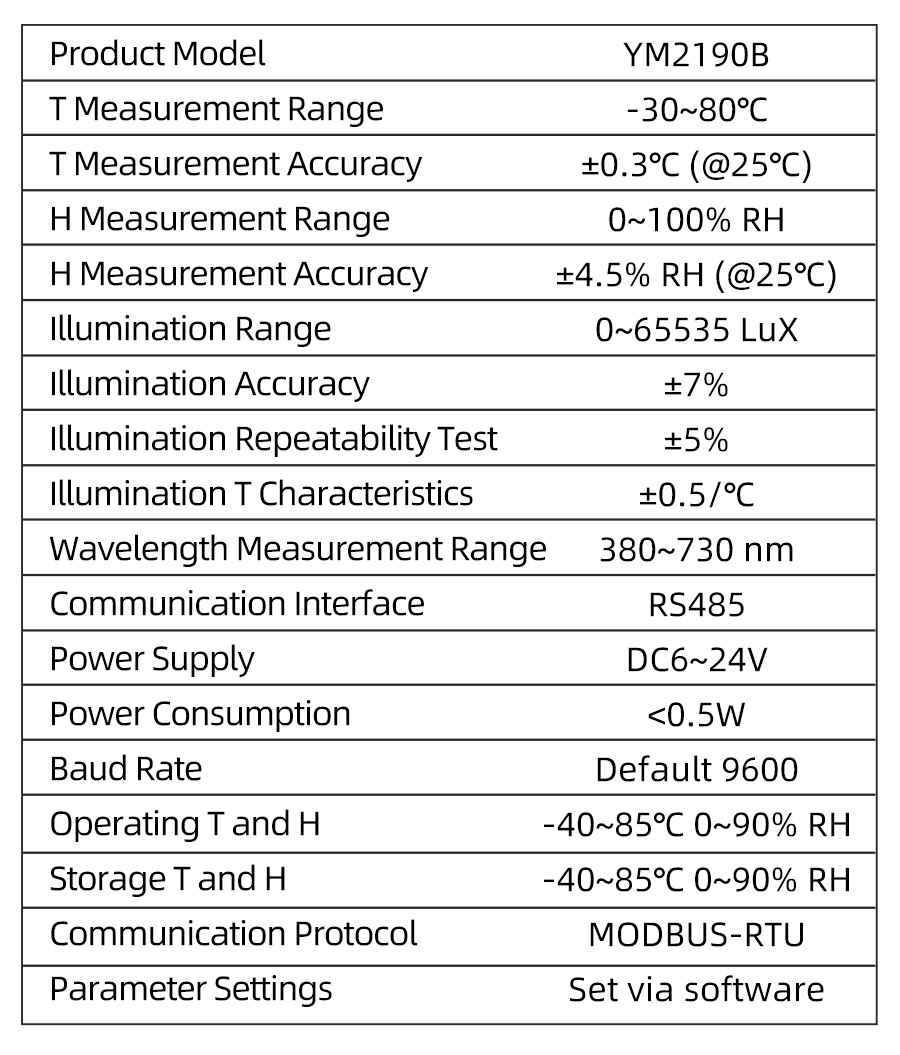 | Product Model | YM2190B |
|---|---|
| T Measurement Range | -30~80℃ |
| T Measurement Accuracy | ±0.3℃ (@25℃) |
| H Measurement Range | 0~100% RH |
| H Measurement Accuracy | ±4.5% RH (@25℃) |
| Illumination Range | 0~65535 LuX |
| Illumination Accuracy | ±7% |
| Illumination Repeatability Test | ±5% |
| Illumination T Characteristics | ±0.5/℃ |
| Wavelength Measurement Range | 380~730 nm |
| Communication Interface | RS485 |
| Power Supply | DC6~24V |
| Power Consumption | <0.5W |
| Baud Rate | Default 9600 |
| Operating T and H | -40~85℃ 0~90% RH |
| Storage T and H | -40~85℃ 0~90% RH |
| Communication Protocol | MODBUS-RTU |
| Parameter Settings | Set via software |